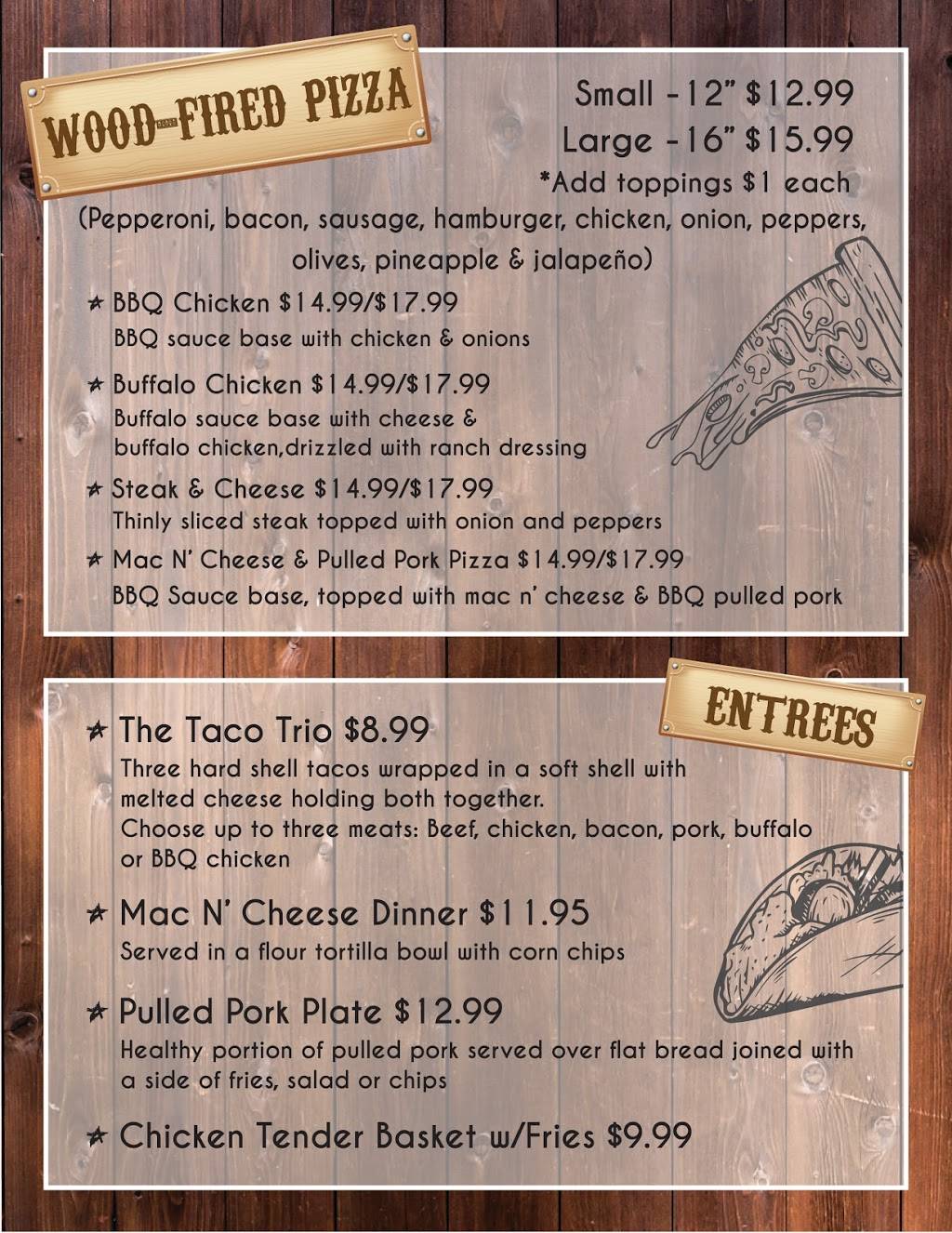 WOOD-FIRED PIZZA

Small -12" $12.99
Large -16" $15.99
*Add toppings $1 each
(Pepperoni, bacon, sausage, hamburger, chicken, onion, peppers, olives, pineapple & jalapeño)

★ BBQ Chicken $14.99/$17.99
BBQ sauce base with chicken & onions

★ Buffalo Chicken $14.99/$17.99
Buffalo sauce base with cheese & buffalo chicken,drizzled with ranch dressing

★ Steak & Cheese $14.99/$17.99
Thinly sliced steak topped with onion and peppers

★ Mac N' Cheese & Pulled Pork Pizza $14.99/$17.99
BBQ Sauce base, topped with mac n' cheese & BBQ pulled pork

ENTREES

★ The Taco Trio $8.99
Three hard shell tacos wrapped in a soft shell with melted cheese holding both together.
Choose up to three meats: Beef, chicken, bacon, pork, buffalo or BBQ chicken

★ Mac N' Cheese Dinner $11.95
Served in a flour tortilla bowl with corn chips

★ Pulled Pork Plate $12.99
Healthy portion of pulled pork served over flat bread joined with a side of fries, salad or chips

★ Chicken Tender Basket w/Fries $9.99